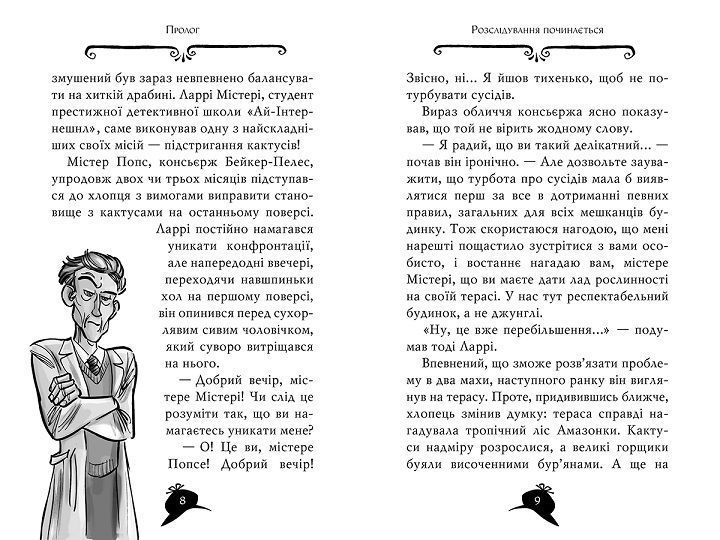 Пролог

змушений був зараз невпевнено балансувати на хиткій драбині. Ларрі Містері, студент престижної детективної школи «Ай-Інтернешнл», саме виконував одну з найскладніших своїх місій — підстригання кактусів!

Містер Попс, консьєрж Бейкер-Пелес, упродовж двох чи трьох місяців підступався до хлопця з вимогами виправити становище з кактусами на останньому поверсі.

Ларрі постійно намагався уникати конфронтації, але напередодні ввечері, переходячи навшпиньки хол на першому поверсі, він опинився перед сухорлявим сивим чоловічком, який суворо витріщався на нього.

— Добрий вечір, містере Містері! Чи слід це розуміти так, що ви намагаєтесь уникати мене?

— О! Це ви, містере Попсе! Добрий вечір!

8

Розслідування починається

Звісно, ні... Я йшов тихенько, щоб не потурбувати сусідів.

Вираз обличчя консьєржа ясно показував, що той не вірить жодному слову.

— Я радий, що ви такий делікатний... — почав він іронічно. — Але дозвольте зауважити, що турбота про сусідів мала б виявлятися перш за все в дотриманні певних правил, загальних для всіх мешканців будинку. Тож скористаюся нагодою, що мені нарешті пощастило зустрітися з вами особисто, і востаннє нагадаю вам, містере Містері, що ви маєте дати лад рослинності на своїй терасі. У нас тут респектабельний будинок, а не джунглі.

«Ну, це вже перебільшення...» — подумав тоді Ларрі.

Впевнений, що зможе розв'язати проблему в два махи, наступного ранку він виглянув на терасу. Проте, придивившись ближче, хлопець змінив думку: тераса справді нагадувала тропічний ліс Амазонки. Кактуси надміру розрослися, а великі горщики буяли височенними бур'янами. А ще на

9